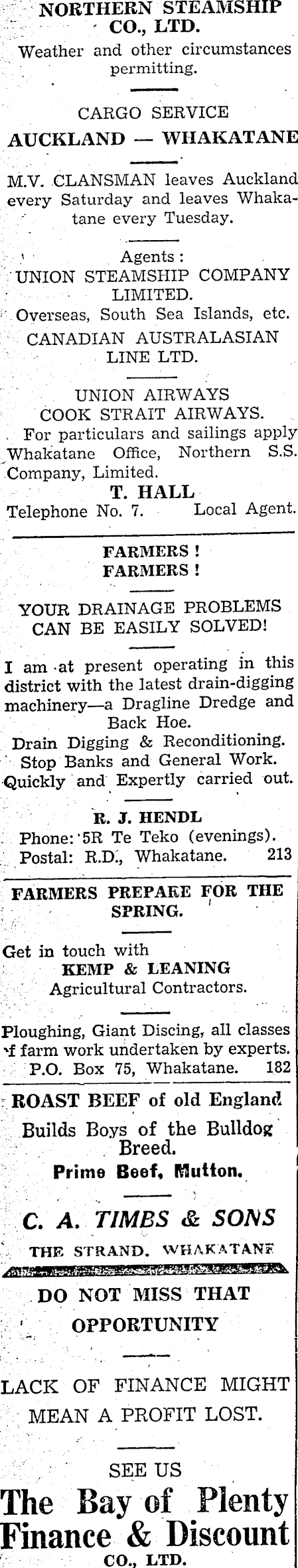 NORTHERN STEAMSHIP CO., LTD.

Weather and other circumstances permitting.

CARGO SERVICE

AUCKLAND — WHAKATANE

M.V. CLANSMAN leaves Auckland every Saturday and leaves Whakatane every Tuesday.

Agents:

UNION STEAMSHIP COMPANY LIMITED.

Overseas, South Sea Islands, etc.

CANADIAN AUSTRALASIAN LINE LTD.

UNION AIRWAYS

COOK STRAIT AIRWAYS.

For particulars and sailings apply Whakatane Office, Northern S.S. Company, Limited.

T. HALL

Telephone No. 7. Local Agent.

FARMERS!

FARMERS!

YOUR DRAINAGE PROBLEMS CAN BE EASILY SOLVED!

I am at present operating in this district with the latest drain-digging machinery—a Dragline Dredge and Back Hoe.

Drain Digging & Reconditioning.

Stop Banks and General Work.

Quickly and Expertly carried out.

R. J. HENDL

Phone: 5R Te Teko (evenings).

Postal: R.D., Whakatane. 213

FARMERS PREPARE FOR THE SPRING.

Get in touch with

KEMP & LEANING

Agricultural Contractors.

Ploughing, Giant Discing, all classes of farm work undertaken by experts.

P.O. Box 75, Whakatane. 182

ROAST BEEF of old England

Builds Boys of the Bulldog Breed.

Prime Beef, Mutton.

C. A. TIMBS & SONS

THE STRAND. WHAKATANE

DO NOT MISS THAT OPPORTUNITY

LACK OF FINANCE MIGHT MEAN A PROFIT LOST.

SEE US

The Bay of Plenty Finance & Discount

CO., LTD.